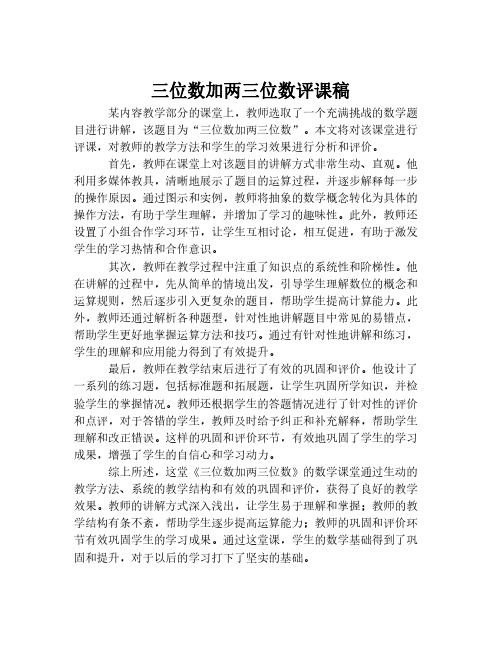 三位数加两三位数评课稿

某内容教学部分的课堂上，教师选取了一个充满挑战的数学题目进行讲解，该题目为“三位数加两三位数”。本文将对该课堂进行评课，对教师的教学方法和学生的学习效果进行分析和评价。

首先，教师在课堂上对该题目的讲解方式非常生动、直观。他利用多媒体教具，清晰地展示了题目的运算过程，并逐步解释每一步的操作原因。通过图示和实例，教师将抽象的数学概念转化为具体的操作方法，有助于学生理解，并增加了学习的趣味性。此外，教师还设置了小组合作学习环节，让学生互相讨论，相互促进，有助于激发学生的学习热情和合作意识。

其次，教师在教学过程中注重了知识点的系统性和阶梯性。他在讲解的过程中，先从简单的情境出发，引导学生理解数位的概念和运算规则，然后逐步引入更复杂的题目，帮助学生提高计算能力。此外，教师还通过解析各种题型，针对性地讲解题目中常见的易错点，帮助学生更好地掌握运算方法和技巧。通过有针对性地讲解和练习，学生的理解和应用能力得到了有效提升。

最后，教师在教学结束后进行了有效的巩固和评价。他设计了一系列的练习题，包括标准题和拓展题，让学生巩固所学知识，并检验学生的掌握情况。教师还根据学生的答题情况进行了针对性的评价和点评，对于答错的学生，教师及时给予纠正和补充解释，帮助学生理解和改正错误。这样的巩固和评价环节，有效地巩固了学生的学习成果，增强了学生的自信心和学习动力。

综上所述，这堂《三位数加两三位数》的数学课堂通过生动的教学方法、系统的教学结构和有效的巩固和评价，获得了良好的教学效果。教师的讲解方式深入浅出，让学生易于理解和掌握；教师的教学结构有条不紊，帮助学生逐步提高运算能力；教师的巩固和评价环节有效巩固学生的学习成果。通过这堂课，学生的数学基础得到了巩固和提升，对于以后的学习打下了坚实的基础。